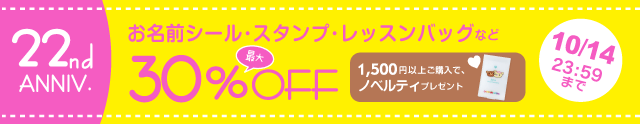 22nd ANNIV.

お名前シール・スタンプ・レッスンバッグなど

最大 30%OFF

1,500円以上ご購入で、ノベルティプレゼント

10/14 23:59 まで